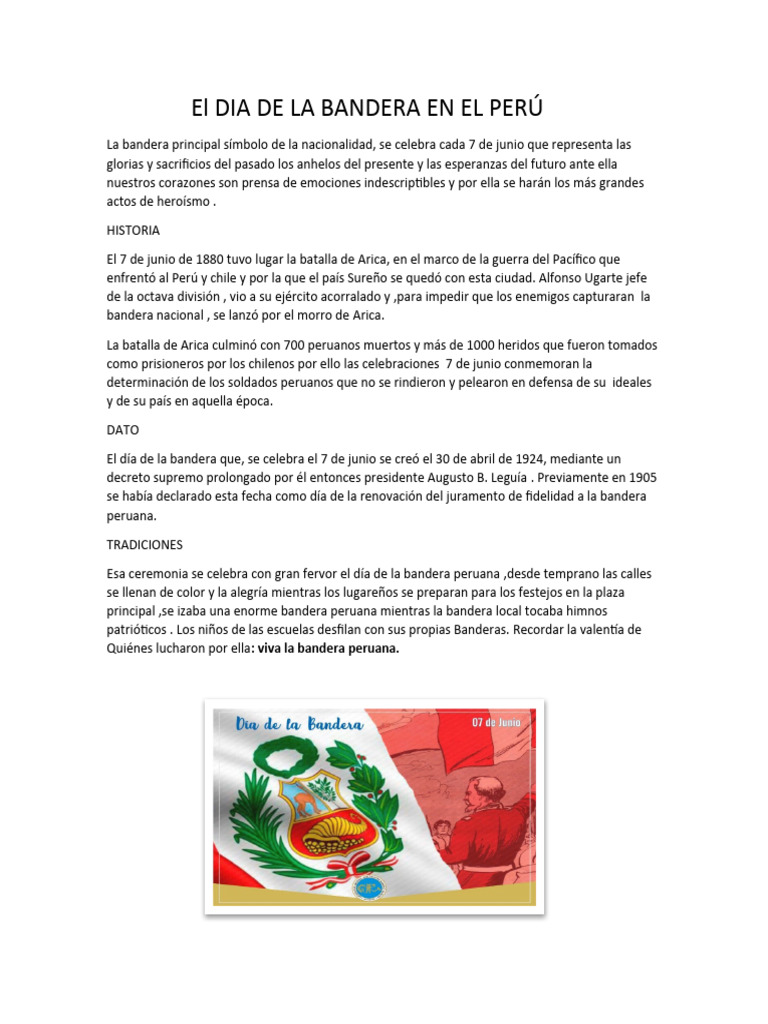 El DIA DE LA BANDERA EN EL PERÚ

La bandera principal símbolo de la nacionalidad, se celebra cada 7 de junio que representa las glorias y sacrificios del pasado los anhelos del presente y las esperanzas del futuro ante ella nuestros corazones son prensa de emociones indescriptibles y por ella se harán los más grandes actos de heroísmo .

HISTORIA

El 7 de junio de 1880 tuvo lugar la batalla de Arica, en el marco de la guerra del Pacífico que enfrentó al Perú y chile y por la que el país Sureño se quedó con esta ciudad. Alfonso Ugarte jefe de la octava división , vio a su ejército acorralado y ,para impedir que los enemigos capturaran la bandera nacional , se lanzó por el morro de Arica.

La batalla de Arica culminó con 700 peruanos muertos y más de 1000 heridos que fueron tomados como prisioneros por los chilenos por ello las celebraciones 7 de junio conmemoran la determinación de los soldados peruanos que no se rindieron y pelearon en defensa de su ideales y de su país en aquella época.

DATO

El día de la bandera que, se celebra el 7 de junio se creó el 30 de abril de 1924, mediante un decreto supremo prolongado por él entonces presidente Augusto B. Leguía . Previamente en 1905 se había declarado esta fecha como día de la renovación del juramento de fidelidad a la bandera peruana.

TRADICIONES

Esa ceremonia se celebra con gran fervor el día de la bandera peruana ,desde temprano las calles se llenan de color y la alegría mientras los lugareños se preparan para los festejos en la plaza principal ,se izaba una enorme bandera peruana mientras la bandera local tocaba himnos patrióticos . Los niños de las escuelas desfilan con sus propias Banderas. Recordar la valentía de Quiénes lucharon por ella: viva la bandera peruana.

Dia de la Bandera

07 de Junio